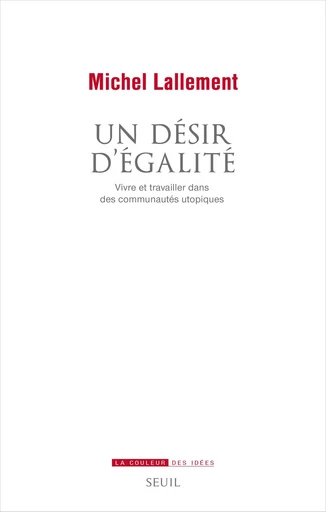 Michel Lallement

UN DÉSIR D'ÉGALITÉ

Vivre et travailler dans des communautés utopiques

LA COULEUR DES IDÉES

SEUIL